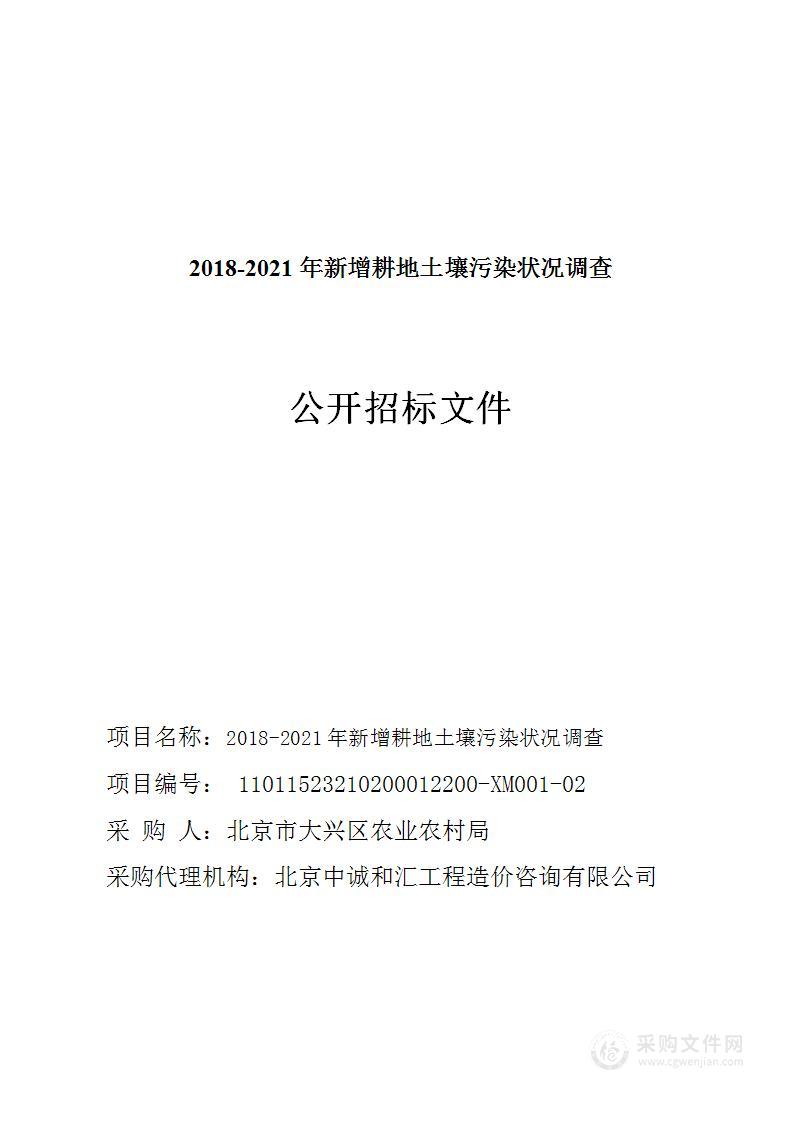 2018-2021 年新增耕地土壤污染状况调查

公开招标文件

项目名称：2018-2021 年新增耕地土壤污染状况调查

项目编号： 11011523210200012200-XM001-02

采 购 人：北京市大兴区农业农村局

采购代理机构：北京中诚和汇工程造价咨询有限公司

采购文件网
www.cgwenjian.com